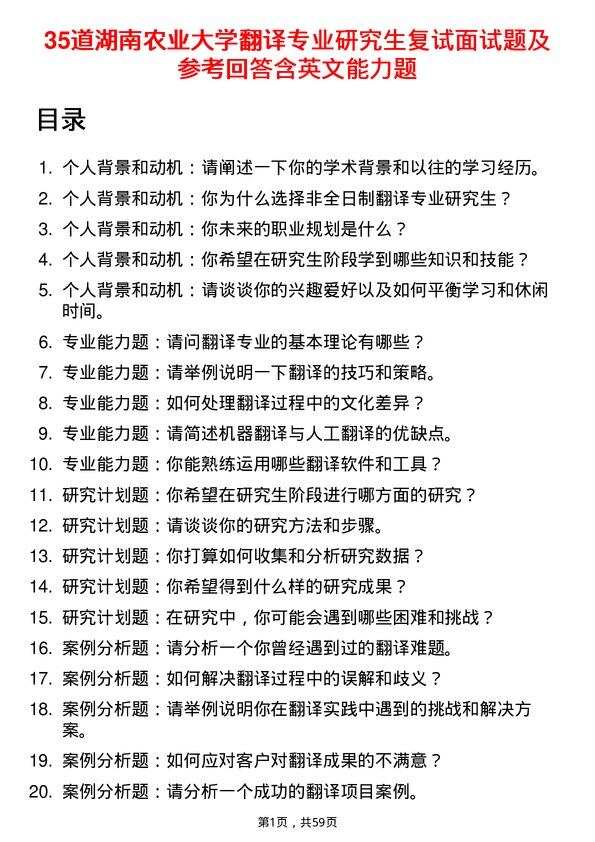 35道湖南农业大学翻译专业研究生复试面试题及参考回答含英文能力题

目录

1. 个人背景和动机：请阐述一下你的学术背景和以往的学习经历。
2. 个人背景和动机：你为什么选择非全日制翻译专业研究生？
3. 个人背景和动机：你未来的职业规划是什么？
4. 个人背景和动机：你希望在研究生阶段学到哪些知识和技能？
5. 个人背景和动机：请谈谈你的兴趣爱好以及如何平衡学习和休闲时间。
6. 专业能力题：请问翻译专业的基本理论有哪些？
7. 专业能力题：请举例说明一下翻译的技巧和策略。
8. 专业能力题：如何处理翻译过程中的文化差异？
9. 专业能力题：请简述机器翻译与人工翻译的优缺点。
10. 专业能力题：你能熟练运用哪些翻译软件和工具？
11. 研究计划题：你希望在研究生阶段进行哪方面的研究？
12. 研究计划题：请谈谈你的研究方法和步骤。
13. 研究计划题：你打算如何收集和分析研究数据？
14. 研究计划题：你希望得到什么样的研究成果？
15. 研究计划题：在研究中，你可能会遇到哪些困难和挑战？
16. 案例分析题：请分析一个你曾经遇到过的翻译难题。
17. 案例分析题：如何解决翻译过程中的误解和歧义？
18. 案例分析题：请举例说明你在翻译实践中遇到的挑战和解决方案。
19. 案例分析题：如何应对客户对翻译成果的不满意？
20. 案例分析题：请分析一个成功的翻译项目案例。

第1页，共59页